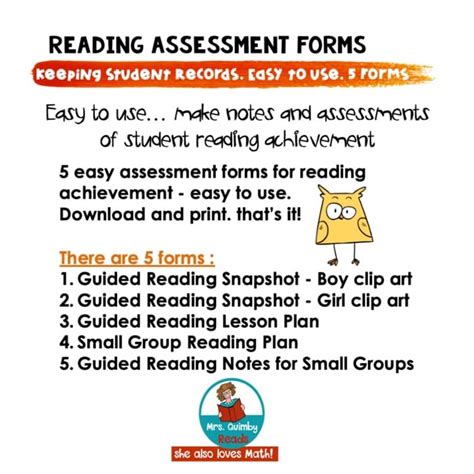 READING ASSESSMENT FORMS

Keeping Student Records. Easy to use. 5 Forms

Easy to use... make notes and assessments of student reading achievement

5 easy assessment forms for reading achievement - easy to use. Download and print. that's it!

There are 5 forms :
1. Guided Reading Snapshot - Boy clip art
2. Guided Reading Snapshot - Girl clip art
3. Guided Reading Lesson Plan
4. Small Group Reading Plan
5. Guided Reading Notes for Small Groups

Mrs. Quimby Reads
she also loves Math!